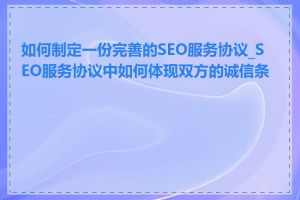 如何制定一份完善的SEO服务协议_SEO服务协议中如何体现双方的诚信条